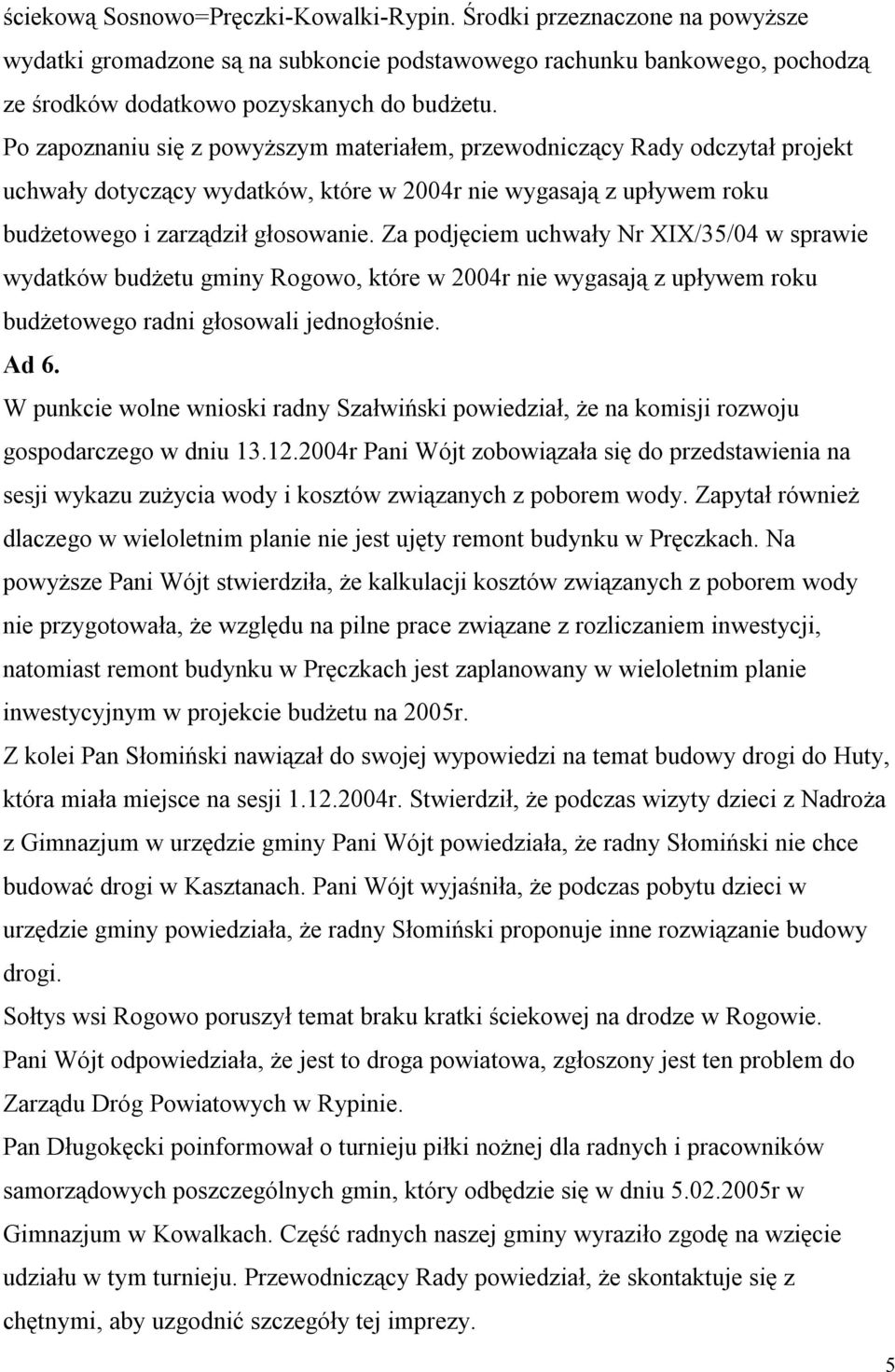 ściekową Sosnowo=Pręczki-Kowalki-Rypin. Środki przeznaczone na powyższe wydatki gromadzone są na subkoncie podstawowego rachunku bankowego, pochodzą ze środków dodatkowo pozyskanych do budżetu.
Po zapoznaniu się z powyższym materiałem, przewodniczący Rady odczytał projekt uchwały dotyczący wydatków, które w 2004r nie wygasają z upływem roku budżetowego i zarządził głosowanie. Za podjęciem uchwały Nr XIX/35/04 w sprawie wydatków budżetu gminy Rogowo, które w 2004r nie wygasają z upływem roku budżetowego radni głosowali jednogłośnie.
Ad 6.
W punkcie wolne wnioski radny Szałwiński powiedział, że na komisji rozwoju gospodarczego w dniu 13.12.2004r Pani Wójt zobowiązała się do przedstawienia na sesji wykazu zużycia wody i kosztów związanych z poborem wody. Zapytał również dlaczego w wieloletnim planie nie jest ujęty remont budynku w Pręczkach. Na powyższe Pani Wójt stwierdziła, że kalkulacji kosztów związanych z poborem wody nie przygotowała, że względu na pilne prace związane z rozliczaniem inwestycji, natomiast remont budynku w Pręczkach jest zaplanowany w wieloletnim planie inwestycyjnym w projekcie budżetu na 2005r.
Z kolei Pan Słomiński nawiązał do swojej wypowiedzi na temat budowy drogi do Huty, która miała miejsce na sesji 1.12.2004r. Stwierdził, że podczas wizyty dzieci z Nadroża z Gimnazjum w urzędzie gminy Pani Wójt powiedziała, że radny Słomiński nie chce budować drogi w Kasztanach. Pani Wójt wyjaśniła, że podczas pobytu dzieci w urzędzie gminy powiedziała, że radny Słomiński proponuje inne rozwiązanie budowy drogi.
Sołtys wsi Rogowo poruszył temat braku kratki ściekowej na drodze w Rogowie. Pani Wójt odpowiedziała, że jest to droga powiatowa, zgłoszony jest ten problem do Zarządu Dróg Powiatowych w Rypinie.
Pan Długokęcki poinformował o turnieju piłki nożnej dla radnych i pracowników samorządowych poszczególnych gmin, który odbędzie się w dniu 5.02.2005r w Gimnazjum w Kowalkach. Część radnych naszej gminy wyraziło zgodę na wzięcie udziału w tym turnieju. Przewodniczący Rady powiedział, że skontaktuje się z chętnymi, aby uzgodnić szczegóły tej imprezy.
5